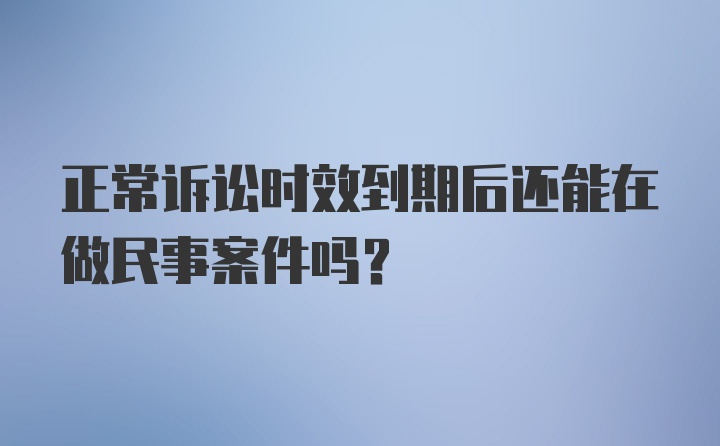 正常诉讼时效到期后还能在做民事案件吗？